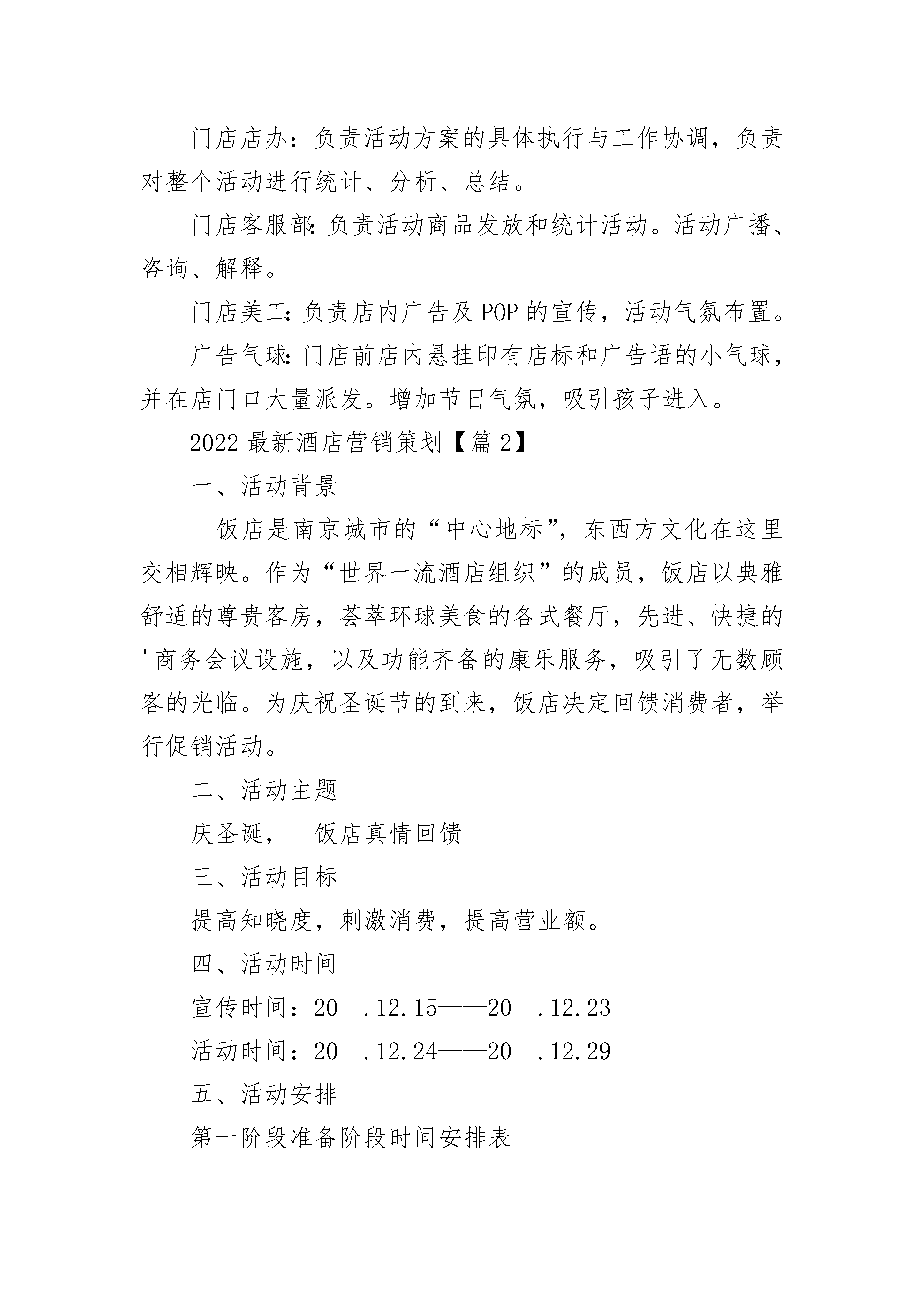 门店店办：负责活动方案的具体执行与工作协调，负责对整个活动进行统计、分析、总结。

门店客服部:负责活动商品发放和统计活动。活动广播、咨询、解释。

门店美工:负责店内广告及POP的宣传，活动气氛布置。

广告气球:门店前店内悬挂印有店标和广告语的小气球，并在店门口大量派发。增加节日气氛，吸引孩子进入。

2022最新酒店营销策划【篇2】

一、活动背景

__饭店是南京城市的“中心地标”，东西方文化在这里交相辉映。作为“世界一流酒店组织”的成员，饭店以典雅舒适的尊贵客房，荟萃环球美食的各式餐厅，先进、快捷的'商务会议设施，以及功能齐备的康乐服务，吸引了无数顾客的光临。为庆祝圣诞节的到来，饭店决定回馈消费者，举行促销活动。

二、活动主题

庆圣诞，__饭店真情回馈

三、活动目标

提高知晓度，刺激消费，提高营业额。

四、活动时间

宣传时间：20__.12.15——20__.12.23

活动时间：20__.12.24——20__.12.29

五、活动安排

第一阶段准备阶段时间安排表